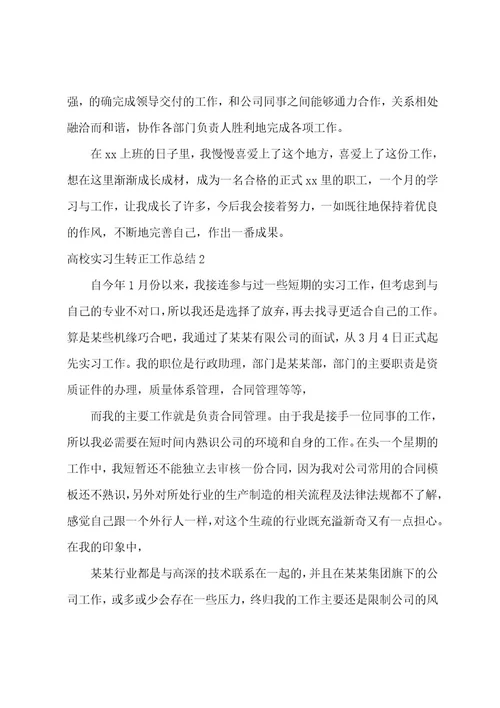 强，的确完成领导交付的工作，和公司同事之间能够通力合作，关系相处融洽而和谐，协作各部门负责人胜利地完成各项工作。

在 xx 上班的日子里，我慢慢喜爱上了这个地方，喜爱上了这份工作，想在这里渐渐成长成材，成为一名合格的正式 xx 里的职工，一个月的学习与工作，让我成长了许多，今后我会接着努力，一如既往地保持着优良的作风，不断地完善自己，作出一番成果。

高校实习生转正工作总结 2

自今年 1 月份以来，我接连参与过一些短期的实习工作，但考虑到与自己的专业不对口，所以我还是选择了放弃，再去找寻更适合自己的工作。算是某些机缘巧合吧，我通过了某某有限公司的面试，从 3 月 4 日正式起先实习工作。我的职位是行政助理，部门是某某部，部门的主要职责是资质证件的办理，质量体系管理，合同管理等等，

而我的主要工作就是负责合同管理。由于我是接手一位同事的工作，所以我必需要在短时间内熟识公司的环境和自身的工作。在头一个星期的工作中，我短暂还不能独立去审核一份合同，因为我对公司常用的合同模板还不熟识，另外对所处行业的生产制造的相关流程及法律法规都不了解，感觉自己跟一个外行人一样，对这个生疏的行业既充溢新奇又有一点担心。在我的印象中，

某某行业都是与高深的技术联系在一起的，并且在某某集团旗下的公司工作，或多或少会存在一些压力，终归我的工作主要还是限制公司的风